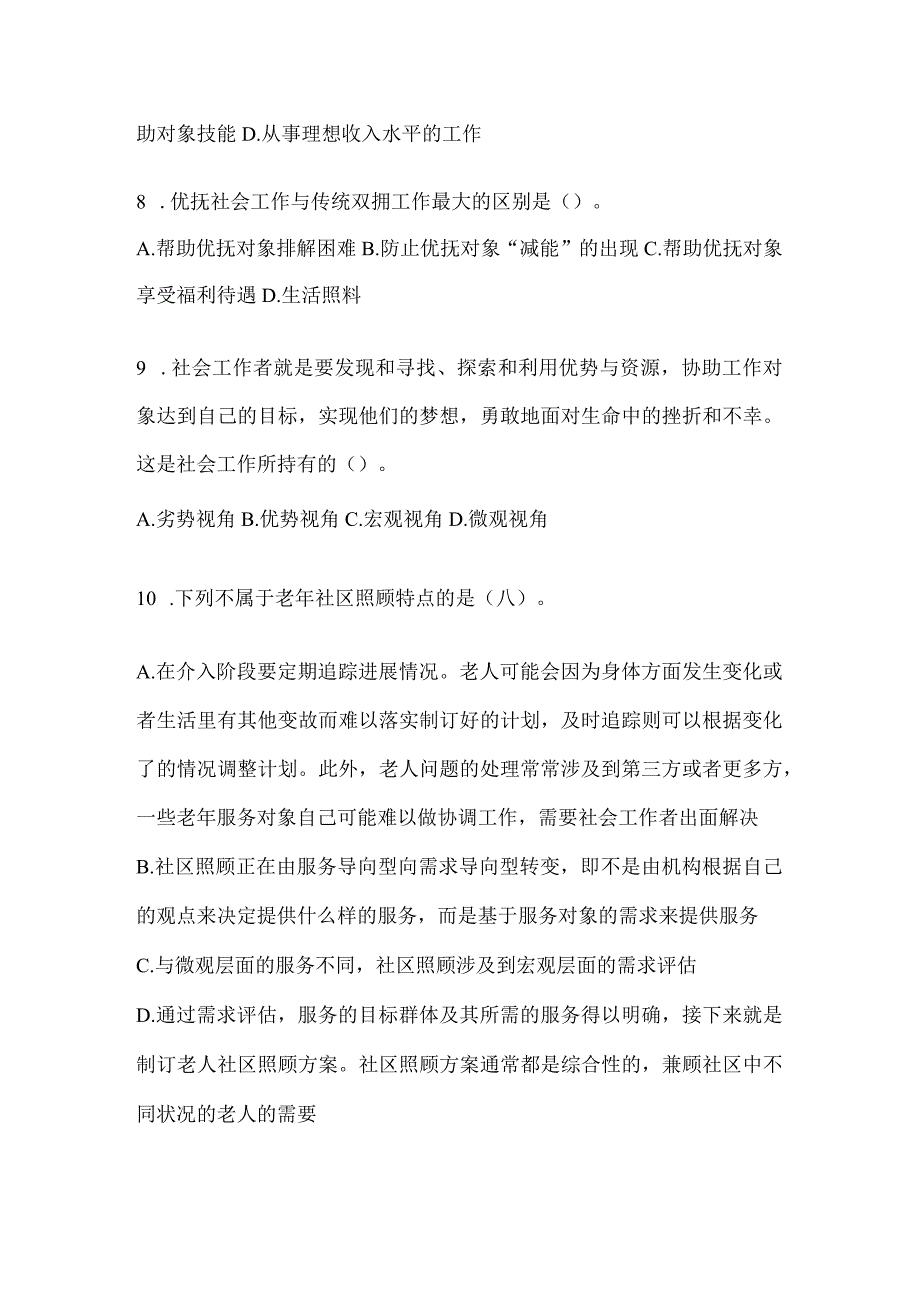 助对象技能 D.从事理想收入水平的工作

8 .优抚社会工作与传统双拥工作最大的区别是（）。

A.帮助优抚对象排解困难 B.防止优抚对象“减能”的出现 C.帮助优抚对象享受福利待遇 D.生活照料

9 .社会工作者就是要发现和寻找、探索和利用优势与资源，协助工作对象达到自己的目标，实现他们的梦想，勇敢地面对生命中的挫折和不幸。这是社会工作所持有的（）。

A.劣势视角 B.优势视角 C.宏观视角 D.微观视角

10 .下列不属于老年社区照顾特点的是（八）。

A.在介入阶段要定期追踪进展情况。老人可能会因为身体方面发生变化或者生活里有其他变故而难以落实制订好的计划，及时追踪则可以根据变化了的情况调整计划。此外，老人问题的处理常常涉及到第三方或者更多方，一些老年服务对象自己可能难以做协调工作，需要社会工作者出面解决
B.社区照顾正在由服务导向型向需求导向型转变，即不是由机构根据自己的观点来决定提供什么样的服务，而是基于服务对象的需求来提供服务
C.与微观层面的服务不同，社区照顾涉及到宏观层面的需求评估
D.通过需求评估，服务的目标群体及其所需的服务得以明确，接下来就是制订老人社区照顾方案。社区照顾方案通常都是综合性的，兼顾社区中不同状况的老人的需要